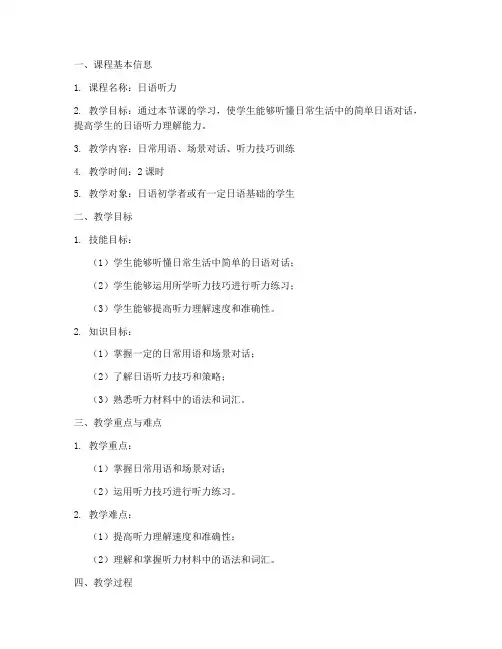 一、课程基本信息

1. 课程名称：日语听力

2. 教学目标：通过本节课的学习，使学生能够听懂日常生活中的简单日语对话，提高学生的日语听力理解能力。

3. 教学内容：日常用语、场景对话、听力技巧训练

4. 教学时间：2课时

5. 教学对象：日语初学者或有一定日语基础的学生

二、教学目标

1. 技能目标：

（1）学生能够听懂日常生活中简单的日语对话；

（2）学生能够运用所学听力技巧进行听力练习；

（3）学生能够提高听力理解速度和准确性。

2. 知识目标：

（1）掌握一定的日常用语和场景对话；

（2）了解日语听力技巧和策略；

（3）熟悉听力材料中的语法和词汇。

三、教学重点与难点

1. 教学重点：

（1）掌握日常用语和场景对话；

（2）运用听力技巧进行听力练习。

2. 教学难点：

（1）提高听力理解速度和准确性；

（2）理解和掌握听力材料中的语法和词汇。

四、教学过程